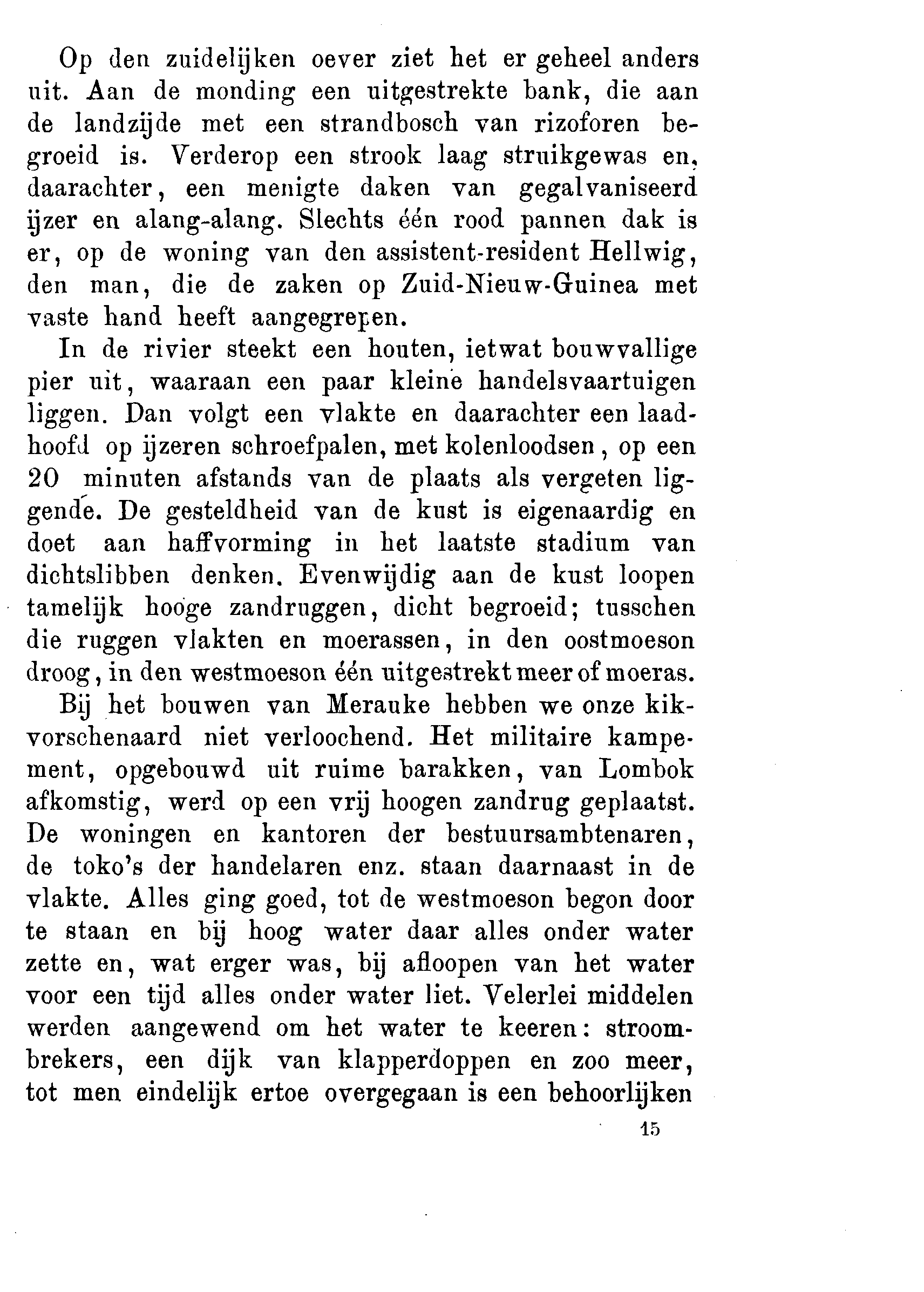 Op den zuidelijken oever ziet het er geheel anders uit. Aan de monding een uitgestrekte bank, die aan de landzijde met een strandbosch van rizoforen begroeid is. Verderop een strook laag struikgewas en, daarachter, een menigte daken van gegalvaniseerd ijzer en alang-alang. Slechts één rood pannen dak is er, op de woning van den assistent-resident Hellwig, den man, die de zaken op Zuid-Nieuw-Guinea met vaste hand heeft aangegrepen.

In de rivier steekt een houten, ietwat bouwvallige pier uit, waaraan een paar kleine handelsvaartuigen liggen. Dan volgt een vlakte en daarachter een laadhoofd op ijzeren schroefpalen, met kolenloodsen, op een 20 minuten afstands van de plaats als vergeten liggende. De gesteldheid van de kust is eigenaardig en doet aan haffvorming in het laatste stadium van dichtslibben denken. Evenwijdig aan de kust loopen tamelijk hooge zandruggen, dicht begroeid; tusschen die ruggen vlakten en moerassen, in den oostmoeson droog, in den westmoeson één uitgestrekt meer of moeras.

Bij het bouwen van Merauke hebben we onze kikvorschenaard niet verloochend. Het militaire kampement, opgebouwd uit ruime barakken, van Lombok afkomstig, werd op een vrij hoogen zandrug geplaatst. De woningen en kantoren der bestuursambtenaren, de toko's der handelaren enz. staan daarnaast in de vlakte. Alles ging goed, tot de westmoeson begon door te staan en bij hoog water daar alles onder water zette en, wat erger was, bij afloopen van het water voor een tijd alles onder water liet. Velerlei middelen werden aangewend om het water te keeren: stroombrekers, een dijk van klapperdoppen en zoo meer, tot men eindelijk ertoe overgegaan is een behoorlijken

15